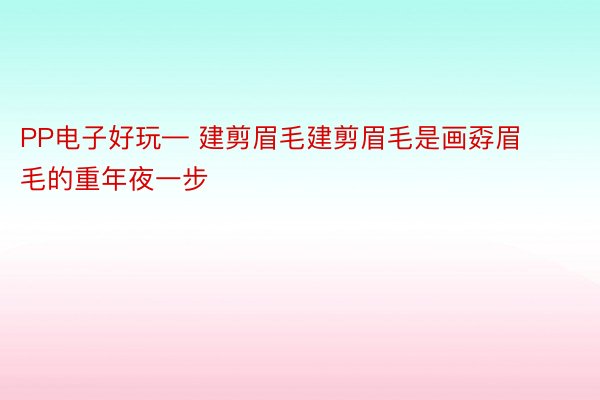 PP电子好玩— 建剪眉毛建剪眉毛是画孬眉毛的重年夜一步